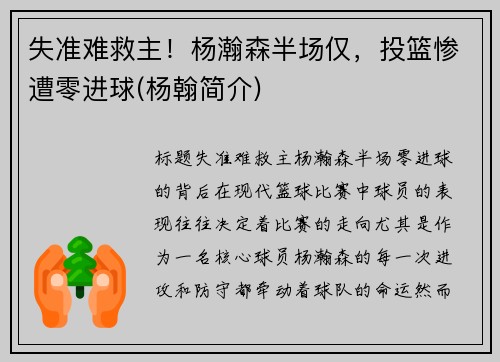 失准难救主！杨瀚森半场仅，投篮惨遭零进球(杨翰简介)

标题失准难救主杨瀚森半场零进球的背后在现代篮球比赛中球员的表现往往决定着比赛的走向尤其是作为一名核心球员杨瀚森的每一次进攻和防守都牵动着球队的命运然而